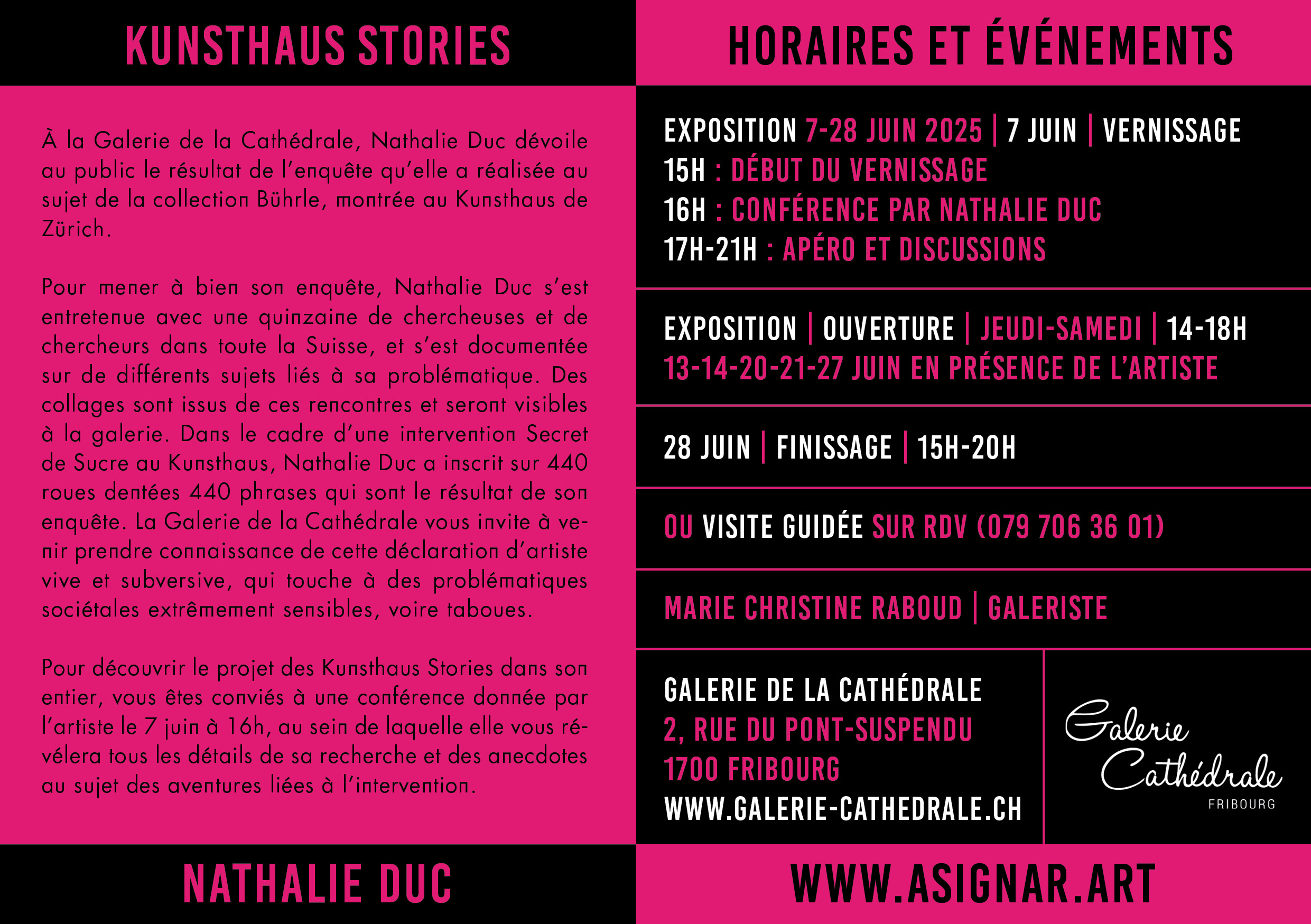 KUNSTHAUS STORIES

À la Galerie de la Cathédrale, Nathalie Duc dévoile au public le résultat de l'enquête qu'elle a réalisée au sujet de la collection Bührle, montrée au Kunsthaus de Zürich.

Pour mener à bien son enquête, Nathalie Duc s'est entretenue avec une quinzaine de chercheuses et de chercheurs dans toute la Suisse, et s'est documentée sur de différents sujets liés à sa problématique. Des collages sont issus de ces rencontres et seront visibles à la galerie. Dans le cadre d'une intervention Secret de Sucre au Kunsthaus, Nathalie Duc a inscrit sur 440 roues dentées 440 phrases qui sont le résultat de son enquête. La Galerie de la Cathédrale vous invite à venir prendre connaissance de cette déclaration d'artiste vive et subversive, qui touche à des problématiques sociétales extrêmement sensibles, voire taboues.

Pour découvrir le projet des Kunsthaus Stories dans son entier, vous êtes conviés à une conférence donnée par l'artiste le 7 juin à 16h, au sein de laquelle elle vous révélera tous les détails de sa recherche et des anecdotes au sujet des aventures liées à l'intervention.

NATHALIE DUC

HORAIRES ET ÉVÉNEMENTS

EXPOSITION 7-28 JUIN 2025 | 7 JUIN | VERNISSAGE
15H : DÉBUT DU VERNISSAGE
16H : CONFÉRENCE PAR NATHALIE DUC
17H-21H : APÉRO ET DISCUSSIONS

EXPOSITION | OUVERTURE | JEUDI-SAMEDI | 14-18H
13-14-20-21-27 JUIN EN PRÉSENCE DE L'ARTISTE

28 JUIN | FINISSAGE | 15H-20H

OU VISITE GUIDÉE SUR RDV (079 706 36 01)

MARIE CHRISTINE RABOUD | GALERISTE

GALERIE DE LA CATHÉDRALE
2, RUE DU PONT-SUSPENDU
1700 FRIBOURG
WWW.GALERIE-CATHEDRALE.CH

Galerie Cathédrale
FRIBOURG

WWW.ASIGNAR.ART